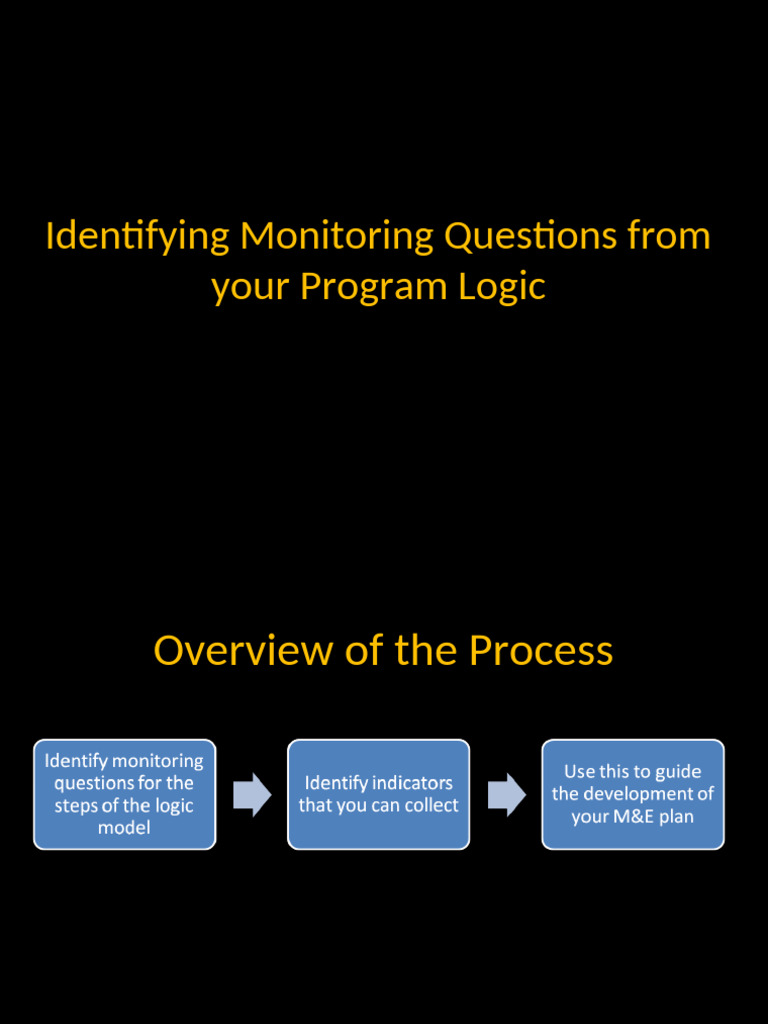 Identifying Monitoring Questions from your Program Logic

Overview of the Process

Identify monitoring questions for the steps of the logic model

Identify indicators that you can collect

Use this to guide the development of your M&E plan